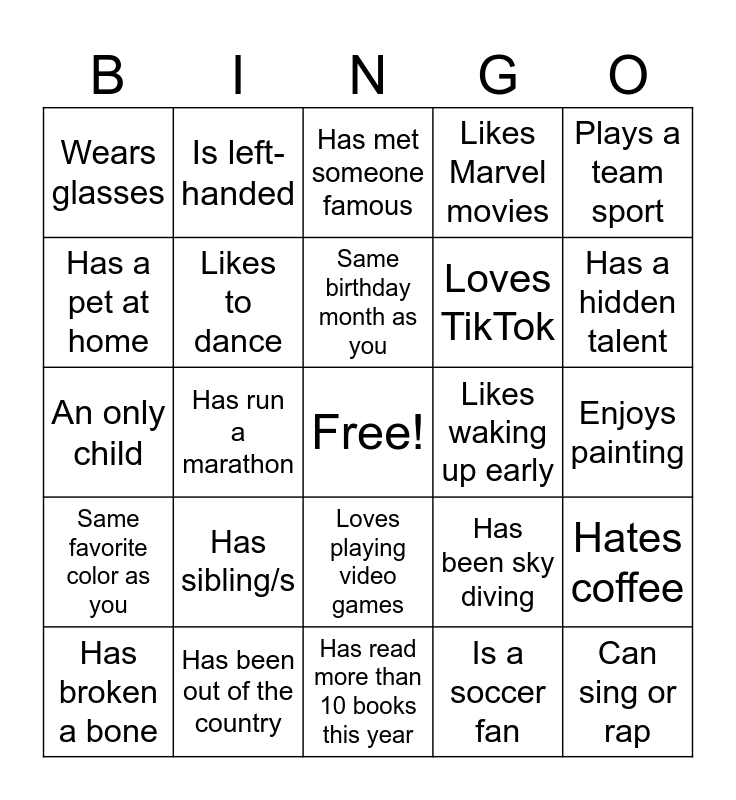 | B | I | N | G | O |
|---|---|---|---|---|
| Wears glasses | Is left-handed | Has met someone famous | Likes Marvel movies | Plays a team sport |
| Has a pet at home | Likes to dance | Same birthday month as you | Loves TikTok | Has a hidden talent |
| An only child | Has run a marathon | Free! | Likes waking up early | Enjoys painting |
| Same favorite color as you | Has sibling/s | Loves playing video games | Has been sky diving | Hates coffee |
| Has broken a bone | Has been out of the country | Has read more than 10 books this year | Is a soccer fan | Can sing or rap |